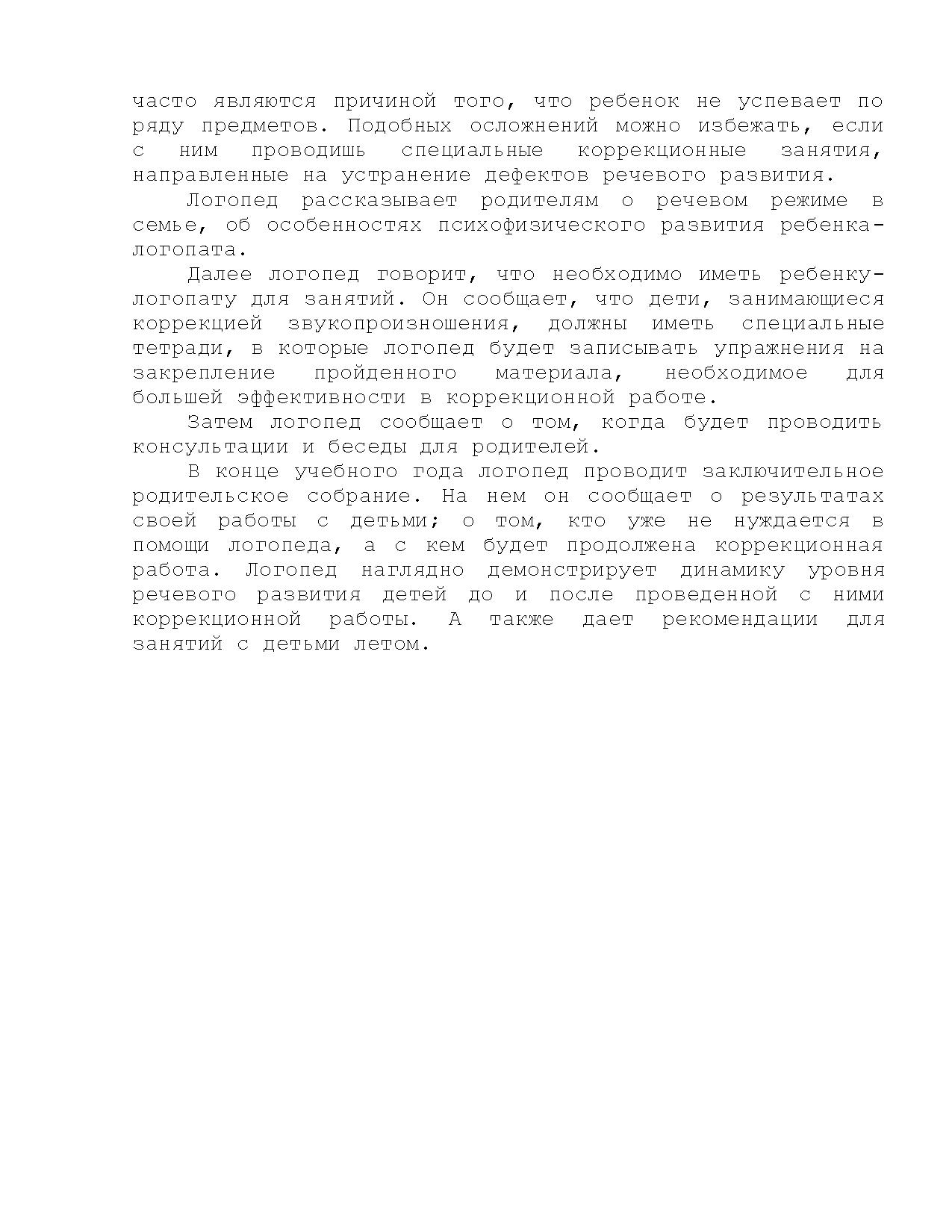 часто являются причиной того, что ребенок не успевает по ряду предметов. Подобных осложнений можно избежать, если с ним проводишь специальные коррекционные занятия, направленные на устранение дефектов речевого развития.

Логопед рассказывает родителям о речевом режиме в семье, об особенностях психофизического развития ребенка-логопата.

Далее логопед говорит, что необходимо иметь ребенку-логопату для занятий. Он сообщает, что дети, занимающиеся коррекцией звукопроизношения, должны иметь специальные тетради, в которые логопед будет записывать упражнения на закрепление пройденного материала, необходимое для большей эффективности в коррекционной работе.

Затем логопед сообщает о том, когда будет проводить консультации и беседы для родителей.

В конце учебного года логопед проводит заключительное родительское собрание. На нем он сообщает о результатах своей работы с детьми; о том, кто уже не нуждается в помощи логопеда, а с кем будет продолжена коррекционная работа. Логопед наглядно демонстрирует динамику уровня речевого развития детей до и после проведенной с ними коррекционной работы. А также дает рекомендации для занятий с детьми летом.